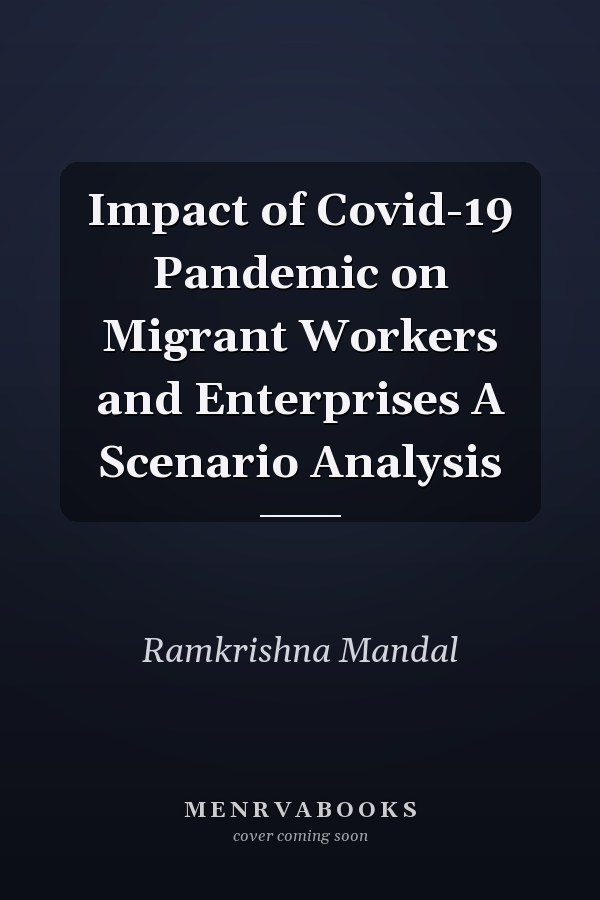 Impact of Covid-19 Pandemic on Migrant Workers and Enterprises A Scenario Analysis

Ramkrishna Mandal

MENRVABOOKS
cover coming soon